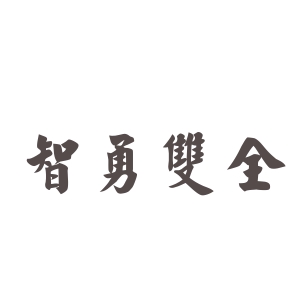 智勇雙全